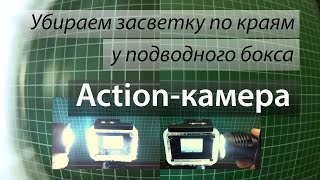 Убираем засветку по краям
у подводного бокса

Action-камера